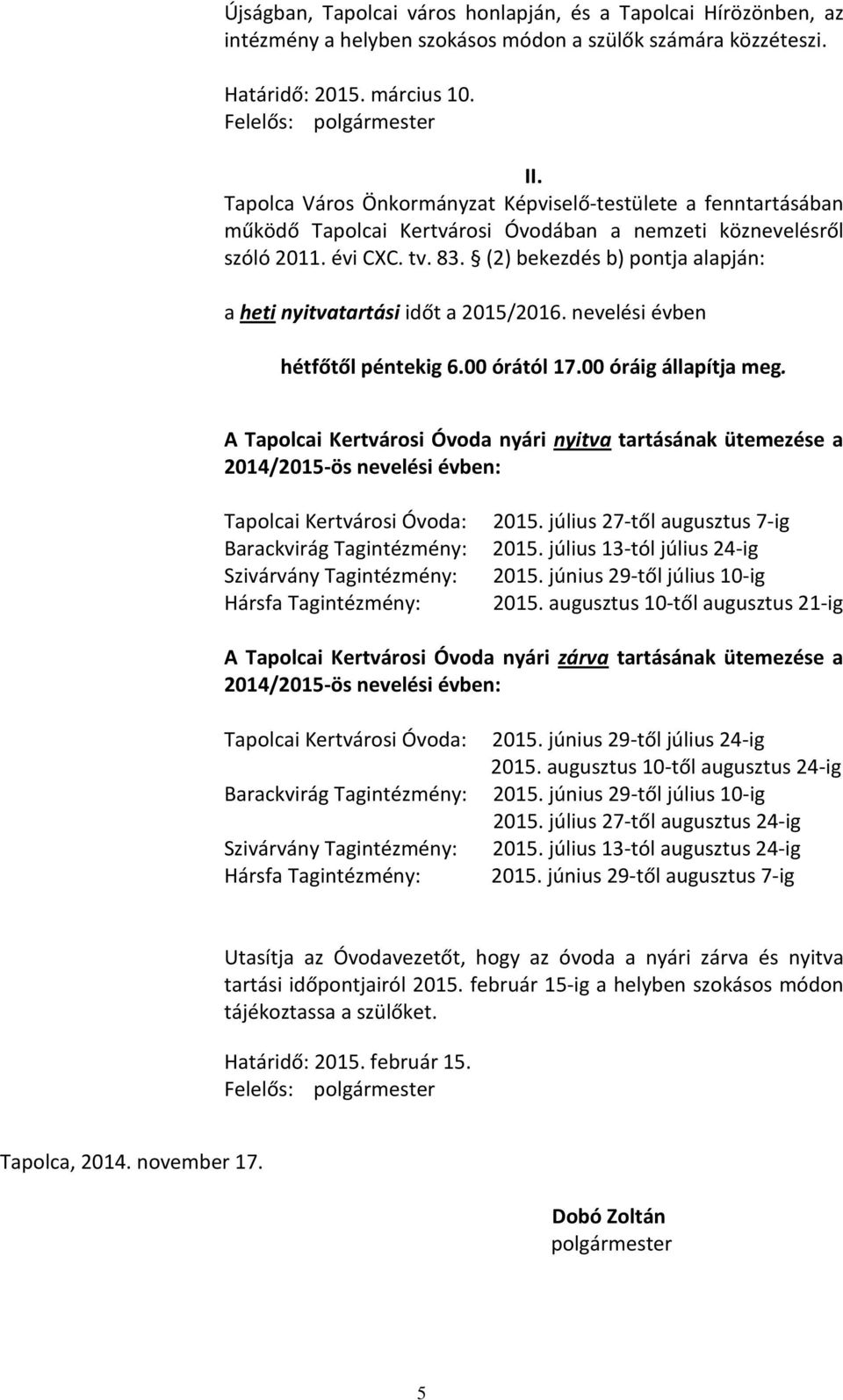 Újságban, Tapolcai város honlapján, és a Tapolcai Hírözönben, az intézmény a helyben szokásos módon a szülők számára közzéteszi.

Határidő: 2015. március 10.
Felelős: polgármester

II.

Tapolca Város Önkormányzat Képviselő-testülete a fenntartásában működő Tapolcai Kertvárosi Óvodában a nemzeti köznevelésről szóló 2011. évi CXC. tv. 83. § (2) bekezdés b) pontja alapján:

a heti nyitvatartási időt a 2015/2016. nevelési évben

hétfőtől péntekig 6.00 órától 17.00 óráig állapítja meg.

A Tapolcai Kertvárosi Óvoda nyári nyitva tartásának ütemezése a 2014/2015-ös nevelési évben:

Tapolcai Kertvárosi Óvoda: 2015. július 27-től augusztus 7-ig
Barackvirág Tagintézmény: 2015. július 13-tól július 24-ig
Szivárvány Tagintézmény: 2015. június 29-től július 10-ig
Hársfa Tagintézmény: 2015. augusztus 10-től augusztus 21-ig

A Tapolcai Kertvárosi Óvoda nyári zárva tartásának ütemezése a 2014/2015-ös nevelési évben:

Tapolcai Kertvárosi Óvoda: 2015. június 29-től július 24-ig
2015. augusztus 10-től augusztus 24-ig
Barackvirág Tagintézmény: 2015. június 29-től július 10-ig
2015. július 27-től augusztus 24-ig
Szivárvány Tagintézmény: 2015. július 13-tól augusztus 24-ig
Hársfa Tagintézmény: 2015. június 29-től augusztus 7-ig

Utasítja az Óvodavezetőt, hogy az óvoda a nyári zárva és nyitva tartási időpontjairól 2015. február 15-ig a helyben szokásos módon tájékoztassa a szülőket.

Határidő: 2015. február 15.
Felelős: polgármester

Tapolca, 2014. november 17.

Dobó Zoltán
polgármester

5